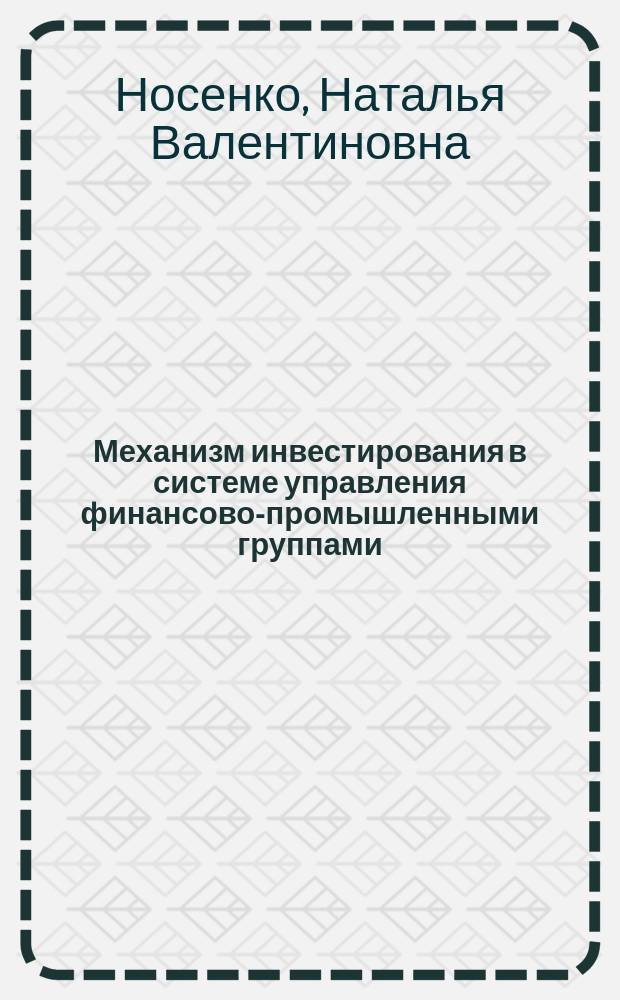 Носенко, Наталья Валентиновна

Механизм инвестирования в системе управления финансово-промышленными группами